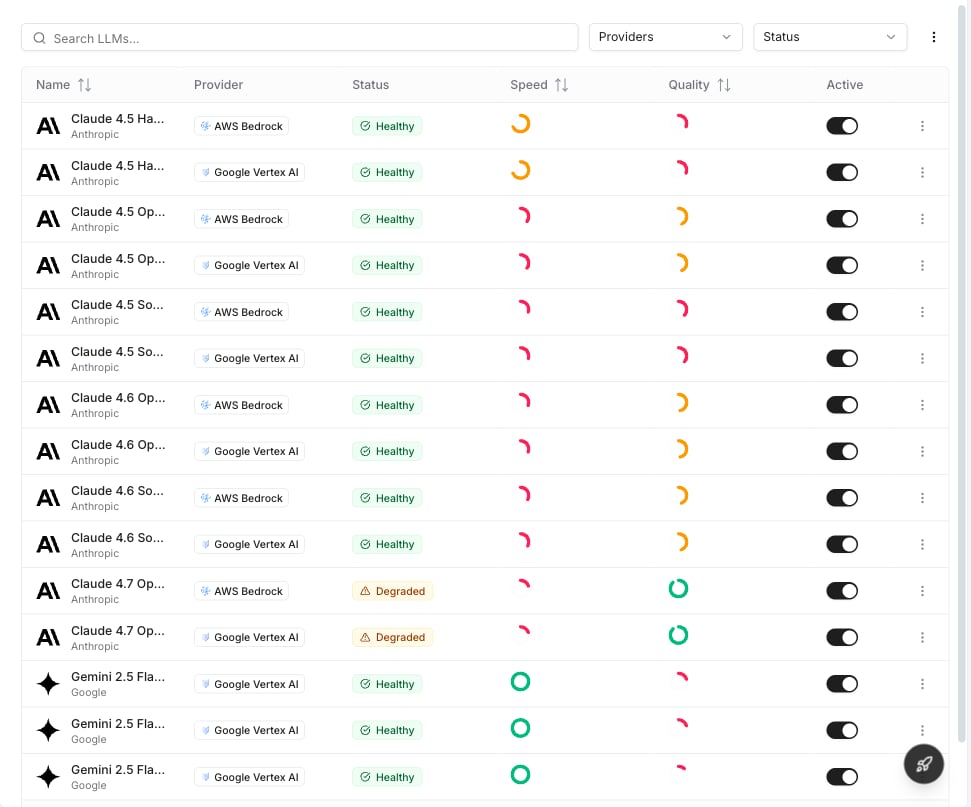 Search LLMs...

Providers

Status

| Name | Provider | Status | Speed | Quality | Active |
|---|---|---|---|---|---|
| Claude 4.5 Ha... Anthropic | AWS Bedrock | Healthy | | | |
| Claude 4.5 Ha... Anthropic | Google Vertex AI | Healthy | | | |
| Claude 4.5 Op... Anthropic | AWS Bedrock | Healthy | | | |
| Claude 4.5 Op... Anthropic | Google Vertex AI | Healthy | | | |
| Claude 4.5 So... Anthropic | AWS Bedrock | Healthy | | | |
| Claude 4.5 So... Anthropic | Google Vertex AI | Healthy | | | |
| Claude 4.6 Op... Anthropic | AWS Bedrock | Healthy | | | |
| Claude 4.6 Op... Anthropic | Google Vertex AI | Healthy | | | |
| Claude 4.6 So... Anthropic | AWS Bedrock | Healthy | | | |
| Claude 4.6 So... Anthropic | Google Vertex AI | Healthy | | | |
| Claude 4.7 Op... Anthropic | AWS Bedrock | Degraded | | | |
| Claude 4.7 Op... Anthropic | Google Vertex AI | Degraded | | | |
| Gemini 2.5 Fla... Google | Google Vertex AI | Healthy | | | |
| Gemini 2.5 Fla... Google | Google Vertex AI | Healthy | | | |
| Gemini 2.5 Fla... Google | Google Vertex AI | Healthy | | | |